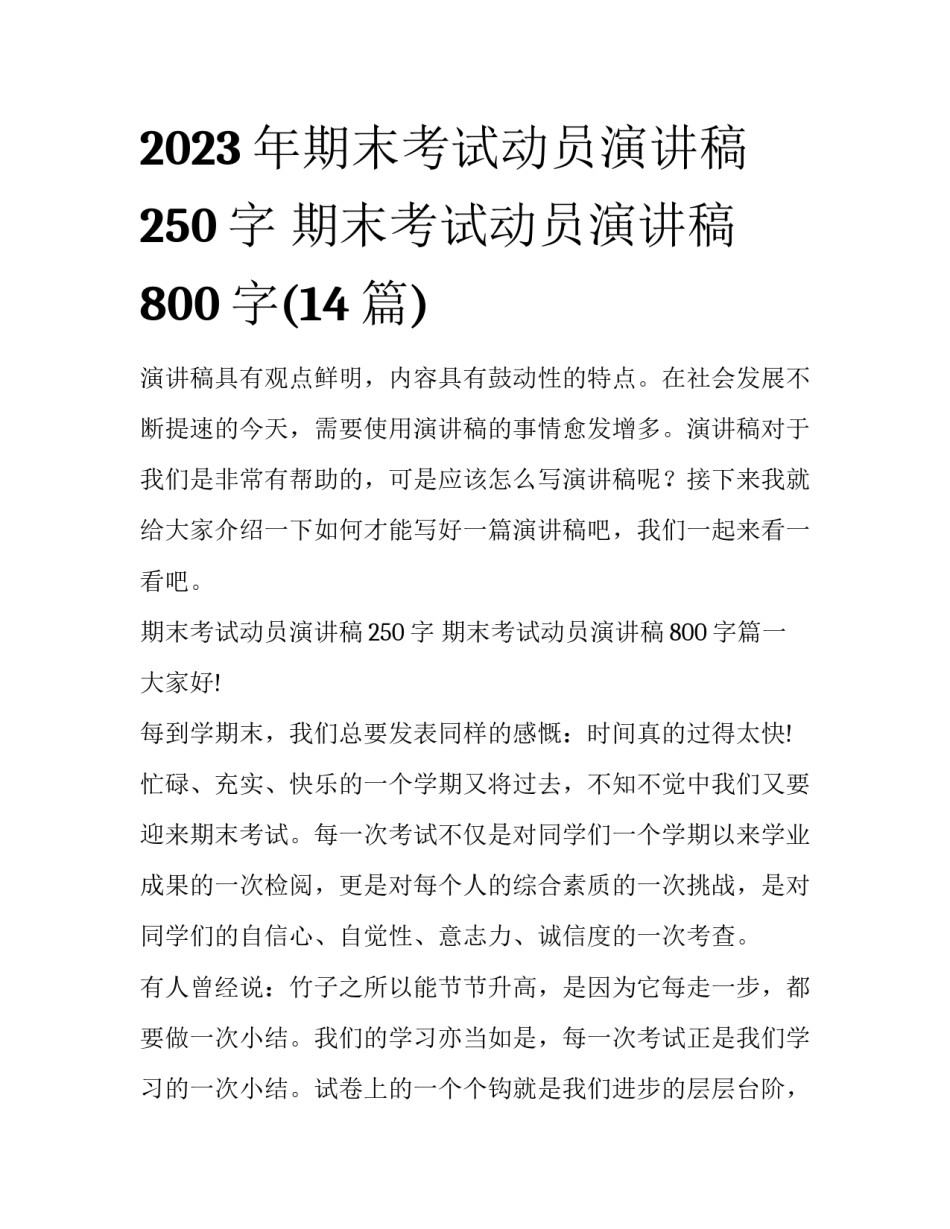 2023 年期末考试动员演讲稿 250 字 期末考试动员演讲稿 800 字(14 篇)

演讲稿具有观点鲜明，内容具有鼓动性的特点。在社会发展不断提速的今天，需要使用演讲稿的事情愈发增多。演讲稿对于我们是非常有帮助的，可是应该怎么写演讲稿呢？接下来我就给大家介绍一下如何才能写好一篇演讲稿吧，我们一起来看一看吧。

期末考试动员演讲稿 250 字 期末考试动员演讲稿 800 字篇一

大家好!

每到学期末，我们总要发表同样的感慨：时间真的过得太快!忙碌、充实、快乐的一个学期又将过去，不知不觉中我们又要迎来期末考试。每一次考试不仅是对同学们一个学期以来学业成果的一次检阅，更是对每个人的综合素质的一次挑战，是对同学们的自信心、自觉性、意志力、诚信度的一次考查。

有人曾经说：竹子之所以能节节升高，是因为它每走一步，都要做一次小结。我们的学习亦当如是，每一次考试正是我们学习的一次小结。试卷上的一个个钩就是我们进步的层层台阶，